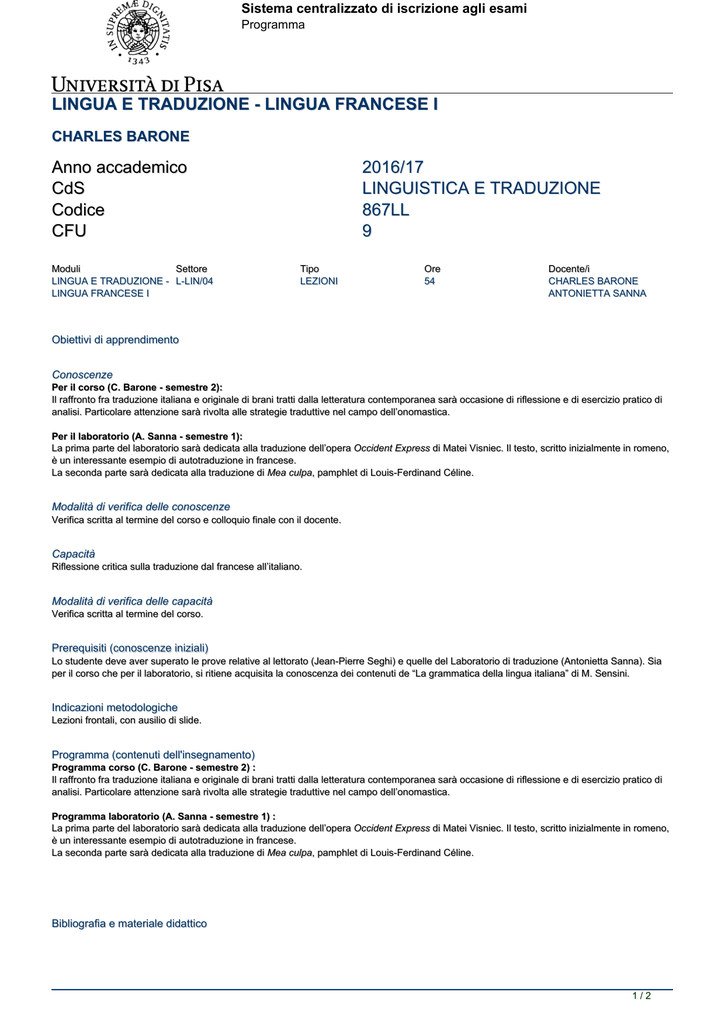 IN SUPREMÆ DIGNITATIS
1343

Sistema centralizzato di iscrizione agli esami
Programma

UNIVERSITÀ DI PISA
LINGUA E TRADUZIONE - LINGUA FRANCESE I

CHARLES BARONE

| Anno accademico | 2016/17 |
|---|---|
| CdS | LINGUISTICA E TRADUZIONE |
| Codice | 867LL |
| CFU | 9 |

| Moduli | Settore | Tipo | Ore | Docente/i |
|---|---|---|---|---|
| LINGUA E TRADUZIONE - LINGUA FRANCESE I | L-LIN/04 | LEZIONI | 54 | CHARLES BARONE ANTONIETTA SANNA |

Obiettivi di apprendimento

Conoscenze
Per il corso (C. Barone - semestre 2):
Il raffronto fra traduzione italiana e originale di brani tratti dalla letteratura contemporanea sarà occasione di riflessione e di esercizio pratico di analisi. Particolare attenzione sarà rivolta alle strategie traduttive nel campo dell'onomastica.

Per il laboratorio (A. Sanna - semestre 1):
La prima parte del laboratorio sarà dedicata alla traduzione dell'opera Occident Express di Matei Visniec. Il testo, scritto inizialmente in romeno, è un interessante esempio di autotraduzione in francese.
La seconda parte sarà dedicata alla traduzione di Mea culpa, pamphlet di Louis-Ferdinand Céline.

Modalità di verifica delle conoscenze
Verifica scritta al termine del corso e colloquio finale con il docente.

Capacità
Riflessione critica sulla traduzione dal francese all'italiano.

Modalità di verifica delle capacità
Verifica scritta al termine del corso.

Prerequisiti (conoscenze iniziali)
Lo studente deve aver superato le prove relative al lettorato (Jean-Pierre Seghi) e quelle del Laboratorio di traduzione (Antonietta Sanna). Sia per il corso che per il laboratorio, si ritiene acquisita la conoscenza dei contenuti de "La grammatica della lingua italiana" di M. Sensini.

Indicazioni metodologiche
Lezioni frontali, con ausilio di slide.

Programma (contenuti dell'insegnamento)
Programma corso (C. Barone - semestre 2) :
Il raffronto fra traduzione italiana e originale di brani tratti dalla letteratura contemporanea sarà occasione di riflessione e di esercizio pratico di analisi. Particolare attenzione sarà rivolta alle strategie traduttive nel campo dell'onomastica.

Programma laboratorio (A. Sanna - semestre 1) :
La prima parte del laboratorio sarà dedicata alla traduzione dell'opera Occident Express di Matei Visniec. Il testo, scritto inizialmente in romeno, è un interessante esempio di autotraduzione in francese.
La seconda parte sarà dedicata alla traduzione di Mea culpa, pamphlet di Louis-Ferdinand Céline.

Bibliografia e materiale didattico

1 / 2